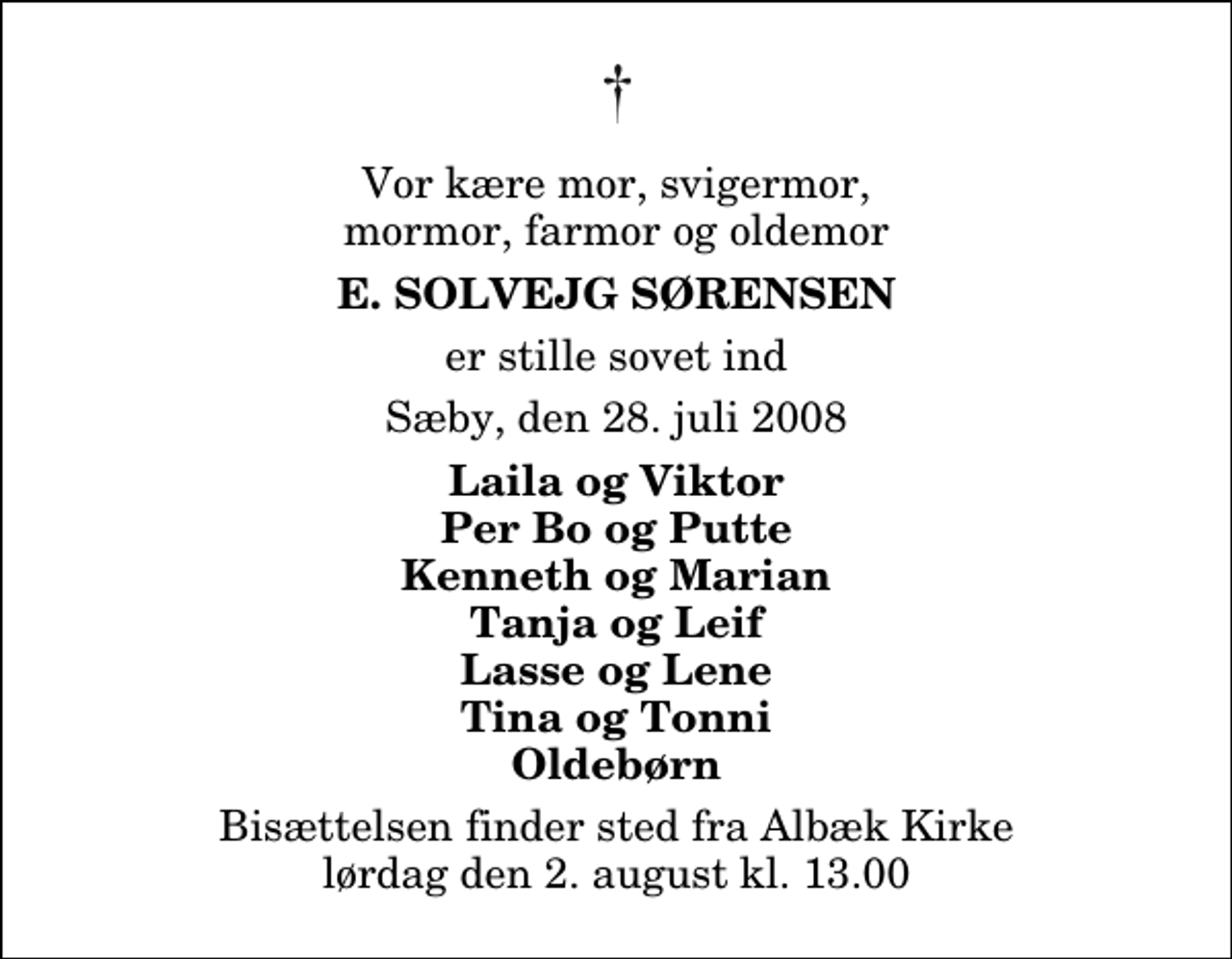 †

Vor kære mor, svigermor, mormor, farmor og oldemor

E. SOLVEJG SØRENSEN

er stille sovet ind

Sæby, den 28. juli 2008

Laila og Viktor
Per Bo og Putte
Kenneth og Marian
Tanja og Leif
Lasse og Lene
Tina og Tonni
Oldebørn

Bisættelsen finder sted fra Albæk Kirke lørdag den 2. august kl. 13.00